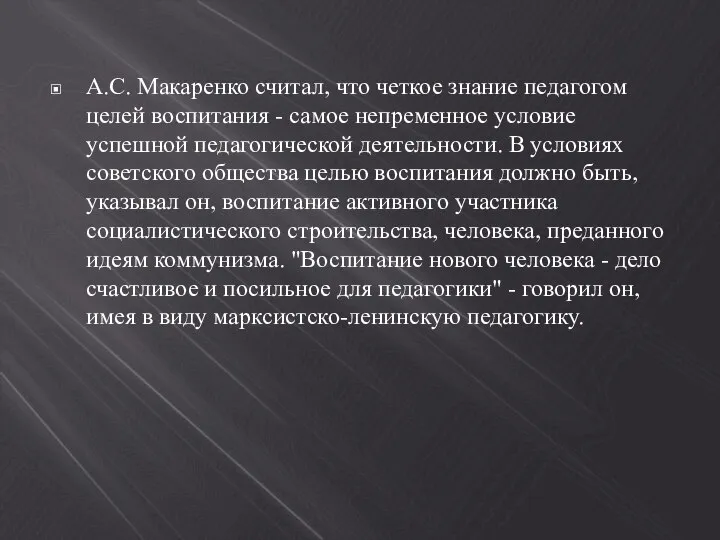 А.С. Макаренко считал, что четкое знание педагогом целей воспитания - самое непременное условие успешной педагогической деятельности. В условиях советского общества целью воспитания должно быть, указывал он, воспитание активного участника социалистического строительства, человека, преданного идеям коммунизма. "Воспитание нового человека - дело счастливое и посильное для педагогики" - говорил он, имея в виду марксистско-ленинскую педагогику.